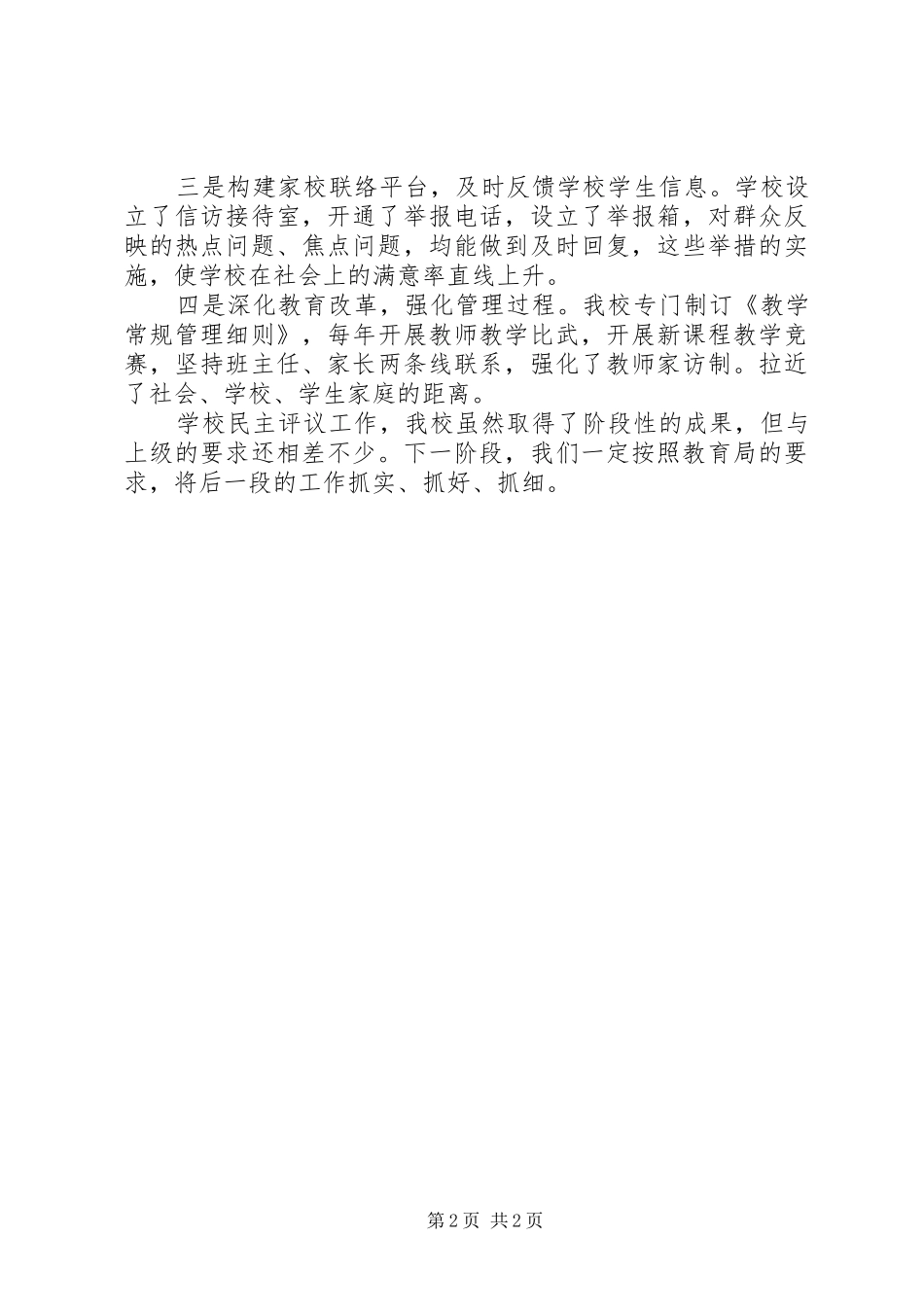 三是构建家校联络平台，及时反馈学校学生信息。学校设立了信访接待室，开通了举报电话，设立了举报箱，对群众反映的热点问题、焦点问题，均能做到及时回复，这些举措的实施，使学校在社会上的满意率直线上升。

四是深化教育改革，强化管理过程。我校专门制订《教学常规管理细则》，每年开展教师教学比武，开展新课程教学竞赛，坚持班主任、家长两条线联系，强化了教师家访制。拉近了社会、学校、学生家庭的距离。

学校民主评议工作，我校虽然取得了阶段性的成果，但与上级的要求还相差不少。下一阶段，我们一定按照教育局的要求，将后一段的工作抓实、抓好、抓细。

第 2 页 共 2 页